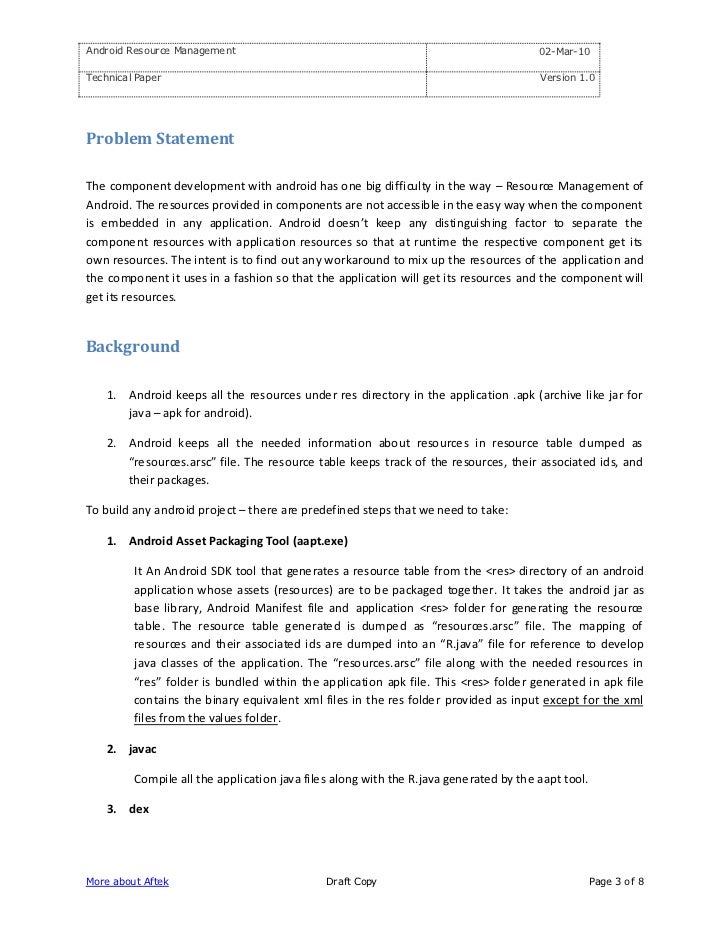 | Android Resource Management | 02-Mar-10 |
|---|---|
| Technical Paper | Version 1.0 |

Problem Statement

The component development with android has one big difficulty in the way – Resource Management of Android. The resources provided in components are not accessible in the easy way when the component is embedded in any application. Android doesn't keep any distinguishing factor to separate the component resources with application resources so that at runtime the respective component get its own resources. The intent is to find out any workaround to mix up the resources of the application and the component it uses in a fashion so that the application will get its resources and the component will get its resources.

Background

1. Android keeps all the resources under res directory in the application .apk (archive like jar for java – apk for android).

2. Android keeps all the needed information about resources in resource table dumped as "resources.arsc" file. The resource table keeps track of the resources, their associated ids, and their packages.

To build any android project – there are predefined steps that we need to take:

1. Android Asset Packaging Tool (aapt.exe)

It An Android SDK tool that generates a resource table from the <res> directory of an android application whose assets (resources) are to be packaged together. It takes the android jar as base library, Android Manifest file and application <res> folder for generating the resource table. The resource table generated is dumped as "resources.arsc" file. The mapping of resources and their associated ids are dumped into an "R.java" file for reference to develop java classes of the application. The "resources.arsc" file along with the needed resources in "res" folder is bundled within the application apk file. This <res> folder generated in apk file contains the binary equivalent xml files in the res folder provided as input except for the xml files from the values folder.

2. javac

Compile all the application java files along with the R.java generated by the aapt tool.

3. dex

More about Aftek Draft Copy Page 3 of 8